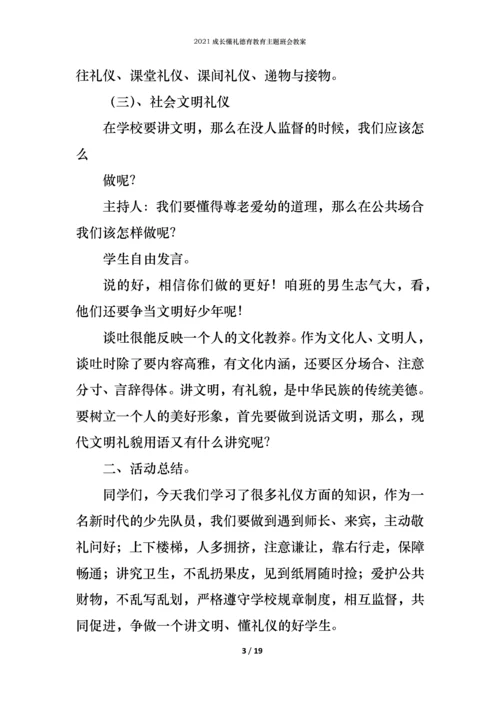 2021 成长懂礼德育教育主题班会教案

往礼仪、课堂礼仪、课间礼仪、递物与接物。

（三）、社会文明礼仪

在学校要讲文明，那么在没人监督的时候，我们应该怎么

做呢？

主持人：我们要懂得尊老爱幼的道理，那么在公共场合我们该怎样做呢？

学生自由发言。

说的好，相信你们做的更好！咱班的男生志气大，看，他们还要争当文明好少年呢！

谈吐很能反映一个人的文化教养。作为文化人、文明人，谈吐时除了要内容高雅，有文化内涵，还要区分场合、注意分寸、言辞得体。讲文明，有礼貌，是中华民族的传统美德。要树立一个人的美好形象，首先要做到说话文明，那么，现代文明礼貌用语又有什么讲究呢？

二、活动总结。

同学们，今天我们学习了很多礼仪方面的知识，作为一名新时代的少先队员，我们要做到遇到师长、来宾，主动敬礼问好；上下楼梯，人多拥挤，注意谦让，靠右行走，保障畅通；讲究卫生，不乱扔果皮，见到纸屑随时捡；爱护公共财物，不乱写乱划，严格遵守学校规章制度，相互监督，共同促进，争做一个讲文明、懂礼仪的好学生。

3 / 19